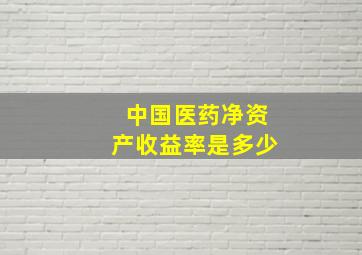 中国医药净资产收益率是多少